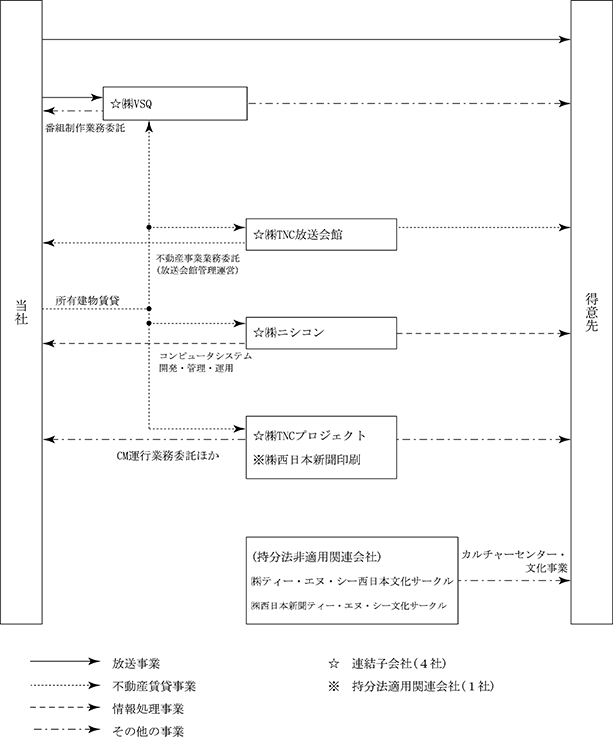 当社

得意先

☆㈱VSQ

番組制作業務委託

☆㈱TNC放送会館

不動産事業業務委託
(放送会館管理運営)

所有建物賃貸

☆㈱ニシコン

コンピュータシステム
開発・管理・運用

☆㈱TNCプロジェクト

※㈱西日本新聞印刷

CM運行業務委託ほか

(持分法非適用関連会社)

㈱ティー・エヌ・シー西日本文化サークル

㈱西日本新聞ティー・エヌ・シー文化サークル

カルチャーセンター・
文化事業

放送事業

不動産賃貸事業

情報処理事業

その他の事業

☆ 連結子会社(4社)

※ 持分法適用関連会社(1社)